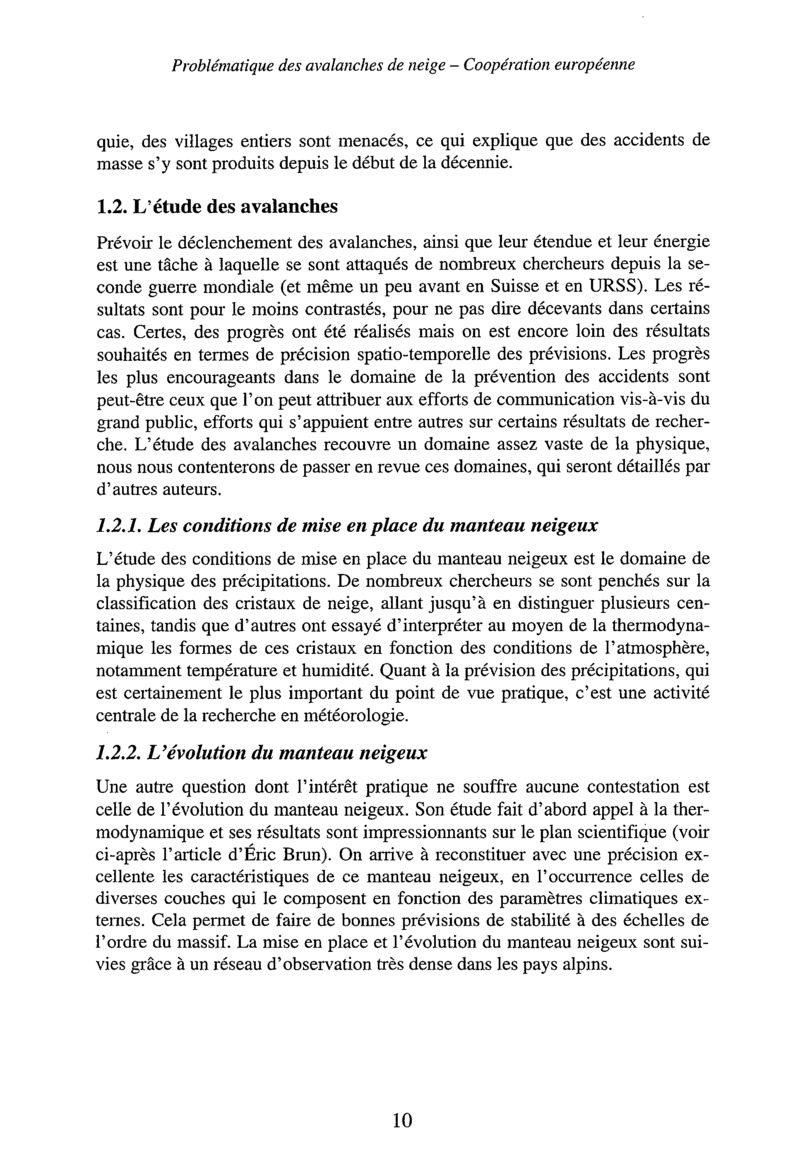 Problématique des avalanches de neige – Coopération européenne

quie, des villages entiers sont menacés, ce qui explique que des accidents de masse s'y sont produits depuis le début de la décennie.

1.2. L'étude des avalanches

Prévoir le déclenchement des avalanches, ainsi que leur étendue et leur énergie est une tâche à laquelle se sont attaqués de nombreux chercheurs depuis la seconde guerre mondiale (et même un peu avant en Suisse et en URSS). Les résultats sont pour le moins contrastés, pour ne pas dire décevants dans certains cas. Certes, des progrès ont été réalisés mais on est encore loin des résultats souhaités en termes de précision spatio-temporelle des prévisions. Les progrès les plus encourageants dans le domaine de la prévention des accidents sont peut-être ceux que l'on peut attribuer aux efforts de communication vis-à-vis du grand public, efforts qui s'appuient entre autres sur certains résultats de recherche. L'étude des avalanches recouvre un domaine assez vaste de la physique, nous nous contenterons de passer en revue ces domaines, qui seront détaillés par d'autres auteurs.

1.2.1. Les conditions de mise en place du manteau neigeux

L'étude des conditions de mise en place du manteau neigeux est le domaine de la physique des précipitations. De nombreux chercheurs se sont penchés sur la classification des cristaux de neige, allant jusqu'à en distinguer plusieurs centaines, tandis que d'autres ont essayé d'interpréter au moyen de la thermodynamique les formes de ces cristaux en fonction des conditions de l'atmosphère, notamment température et humidité. Quant à la prévision des précipitations, qui est certainement le plus important du point de vue pratique, c'est une activité centrale de la recherche en météorologie.

1.2.2. L'évolution du manteau neigeux

Une autre question dont l'intérêt pratique ne souffre aucune contestation est celle de l'évolution du manteau neigeux. Son étude fait d'abord appel à la thermodynamique et ses résultats sont impressionnants sur le plan scientifique (voir ci-après l'article d'Éric Brun). On arrive à reconstituer avec une précision excellente les caractéristiques de ce manteau neigeux, en l'occurrence celles de diverses couches qui le composent en fonction des paramètres climatiques externes. Cela permet de faire de bonnes prévisions de stabilité à des échelles de l'ordre du massif. La mise en place et l'évolution du manteau neigeux sont suivies grâce à un réseau d'observation très dense dans les pays alpins.

10